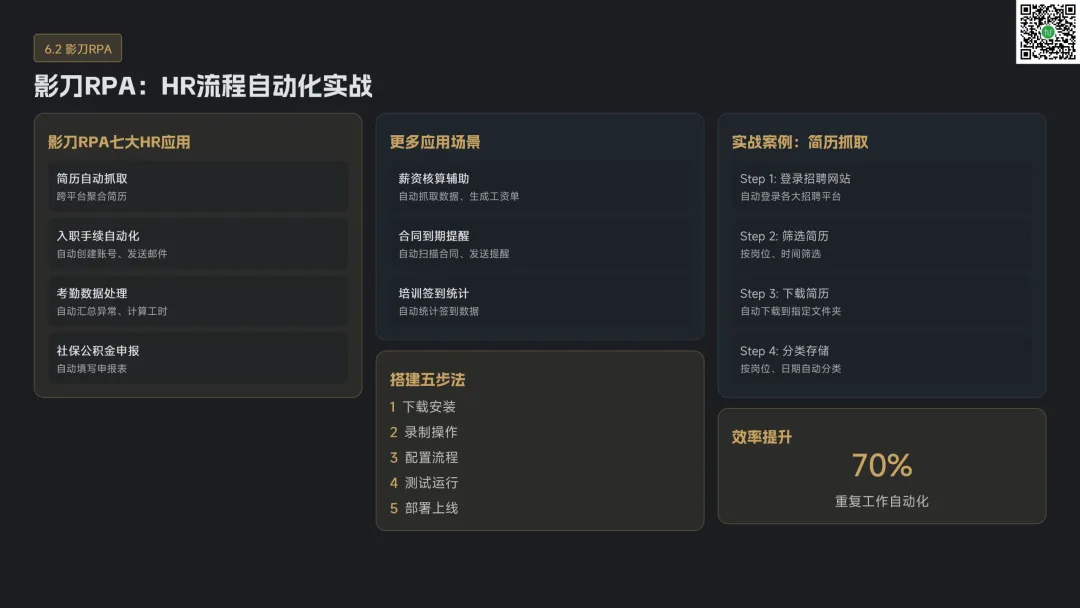 6.2 影刀RPA

影刀RPA：HR流程自动化实战

影刀RPA七大HR应用

简历自动抓取
跨平台聚合简历

入职手续自动化
自动创建账号、发送邮件

考勤数据处理
自动汇总异常、计算工时

社保公积金申报
自动填写申报表

更多应用场景

薪资核算辅助
自动抓取数据、生成工资单

合同到期提醒
自动扫描合同、发送提醒

培训签到统计
自动统计签到数据

搭建五步法

1 下载安装
2 录制操作
3 配置流程
4 测试运行
5 部署上线

实战案例：简历抓取

Step 1: 登录招聘网站
自动登录各大招聘平台

Step 2: 筛选简历
按岗位、时间筛选

Step 3: 下载简历
自动下载到指定文件夹

Step 4: 分类存储
按岗位、日期自动分类

效率提升
70%
重复工作自动化